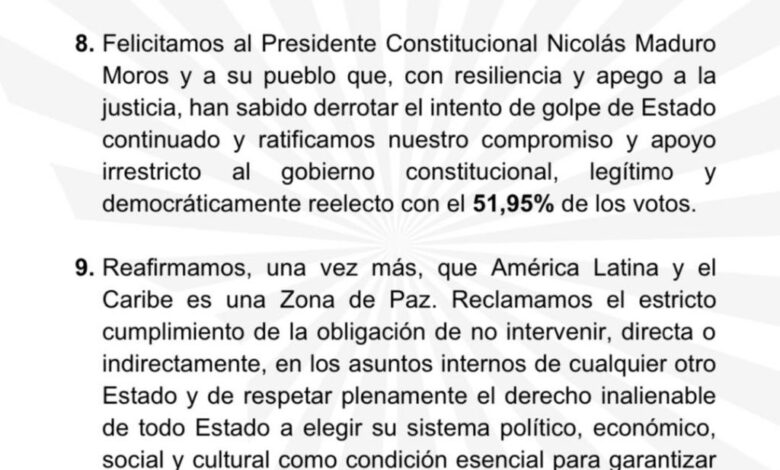 8. Felicitamos al Presidente Constitucional Nicolás Maduro Moros y a su pueblo que, con resiliencia y apego a la justicia, han sabido derrotar el intento de golpe de Estado continuado y ratificamos nuestro compromiso y apoyo irrestricto al gobierno constitucional, legítimo y democráticamente reelecto con el 51,95% de los votos.

9. Reafirmamos, una vez más, que América Latina y el Caribe es una Zona de Paz. Reclamamos el estricto cumplimiento de la obligación de no intervenir, directa o indirectamente, en los asuntos internos de cualquier otro Estado y de respetar plenamente el derecho inalienable de todo Estado a elegir su sistema político, económico, social y cultural como condición esencial para garantizar